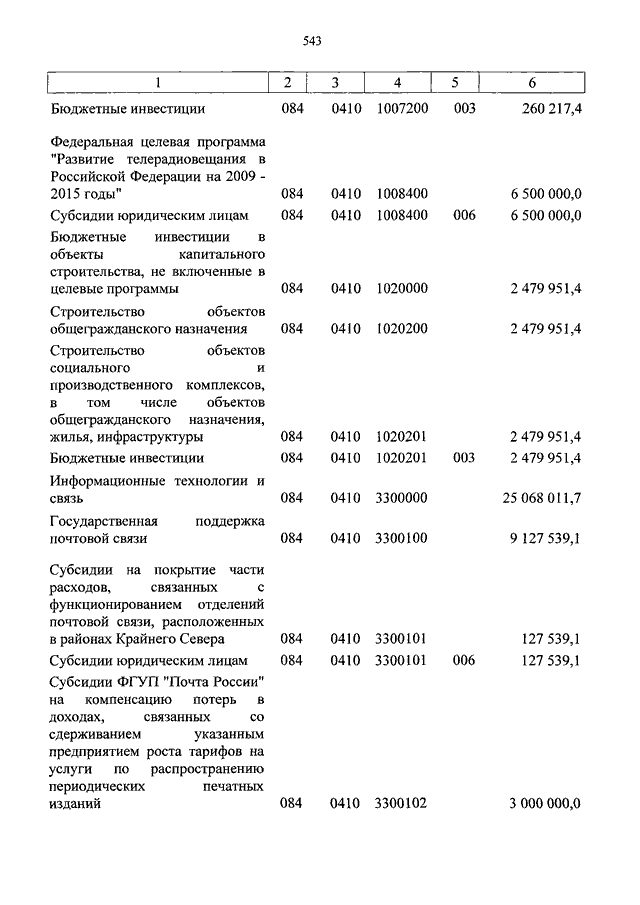 543

| 1 | 2 | 3 | 4 | 5 | 6 |
|---|---|---|---|---|---|
| Бюджетные инвестиции | 084 | 0410 | 1007200 | 003 | 260 217,4 |
| Федеральная целевая программа "Развитие телерадиовещания в Российской Федерации на 2009 - 2015 годы" | 084 | 0410 | 1008400 | | 6 500 000,0 |
| Субсидии юридическим лицам | 084 | 0410 | 1008400 | 006 | 6 500 000,0 |
| Бюджетные инвестиции в объекты капитального строительства, не включенные в целевые программы | 084 | 0410 | 1020000 | | 2 479 951,4 |
| Строительство объектов общегражданского назначения | 084 | 0410 | 1020200 | | 2 479 951,4 |
| Строительство объектов социального и производственного комплексов, в том числе объектов общегражданского назначения, жилья, инфраструктуры | 084 | 0410 | 1020201 | | 2 479 951,4 |
| Бюджетные инвестиции | 084 | 0410 | 1020201 | 003 | 2 479 951,4 |
| Информационные технологии и связь | 084 | 0410 | 3300000 | | 25 068 011,7 |
| Государственная поддержка почтовой связи | 084 | 0410 | 3300100 | | 9 127 539,1 |
| Субсидии на покрытие части расходов, связанных с функционированием отделений почтовой связи, расположенных в районах Крайнего Севера | 084 | 0410 | 3300101 | | 127 539,1 |
| Субсидии юридическим лицам | 084 | 0410 | 3300101 | 006 | 127 539,1 |
| Субсидии ФГУП "Почта России" на компенсацию потерь в доходах, связанных со сдерживанием указанным предприятием роста тарифов на услуги по распространению периодических печатных изданий | 084 | 0410 | 3300102 | | 3 000 000,0 |